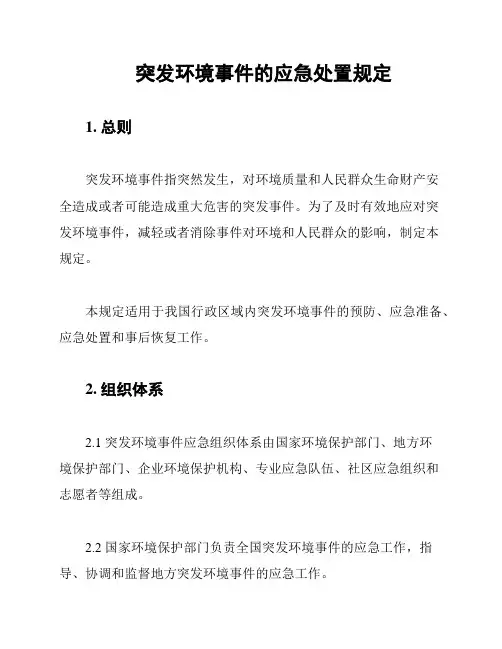 突发环境事件的应急处置规定

1. 总则

突发环境事件指突然发生，对环境质量和人民群众生命财产安全造成或者可能造成重大危害的突发事件。为了及时有效地应对突发环境事件，减轻或者消除事件对环境和人民群众的影响，制定本规定。

本规定适用于我国行政区域内突发环境事件的预防、应急准备、应急处置和事后恢复工作。

2. 组织体系

2.1 突发环境事件应急组织体系由国家环境保护部门、地方环境保护部门、企业环境保护机构、专业应急队伍、社区应急组织和志愿者等组成。

2.2 国家环境保护部门负责全国突发环境事件的应急工作，指导、协调和监督地方突发环境事件的应急工作。